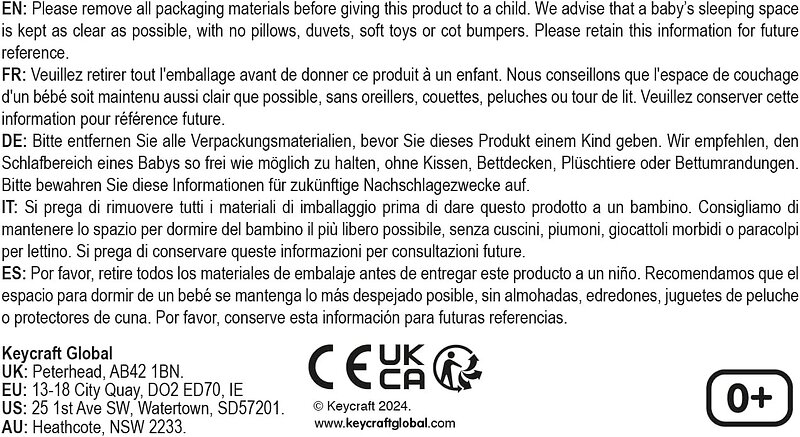 EN: Please remove all packaging materials before giving this product to a child. We advise that a baby's sleeping space is kept as clear as possible, with no pillows, duvets, soft toys or cot bumpers. Please retain this information for future reference.

FR: Veuillez retirer tout l'emballage avant de donner ce produit à un enfant. Nous conseillons que l'espace de couchage d'un bébé soit maintenu aussi clair que possible, sans oreillers, couettes, peluches ou tour de lit. Veuillez conserver cette information pour référence future.

DE: Bitte entfernen Sie alle Verpackungsmaterialien, bevor Sie dieses Produkt einem Kind geben. Wir empfehlen, den Schlafbereich eines Babys so frei wie möglich zu halten, ohne Kissen, Bettdecken, Plüschtiere oder Bettumrandungen. Bitte bewahren Sie diese Informationen für zukünftige Nachschlagezwecke auf.

IT: Si prega di rimuovere tutti i materiali di imballaggio prima di dare questo prodotto a un bambino. Consigliamo di mantenere lo spazio per dormire del bambino il più libero possibile, senza cuscini, piumoni, giocattoli morbidi o paracolpi per lettino. Si prega di conservare queste informazioni per consultazioni future.

ES: Por favor, retire todos los materiales de embalaje antes de entregar este producto a un niño. Recomendamos que el espacio para dormir de un bebé se mantenga lo más despejado posible, sin almohadas, edredones, juguetes de peluche o protectores de cuna. Por favor, conserve esta información para futuras referencias.

Keycraft Global
UK: Peterhead, AB42 1BN.
EU: 13-18 City Quay, DO2 ED70, IE
US: 25 1st Ave SW, Watertown, SD57201.
AU: Heathcote, NSW 2233.

CE UK CA

© Keycraft 2024.
www.keycraftglobal.com

0+